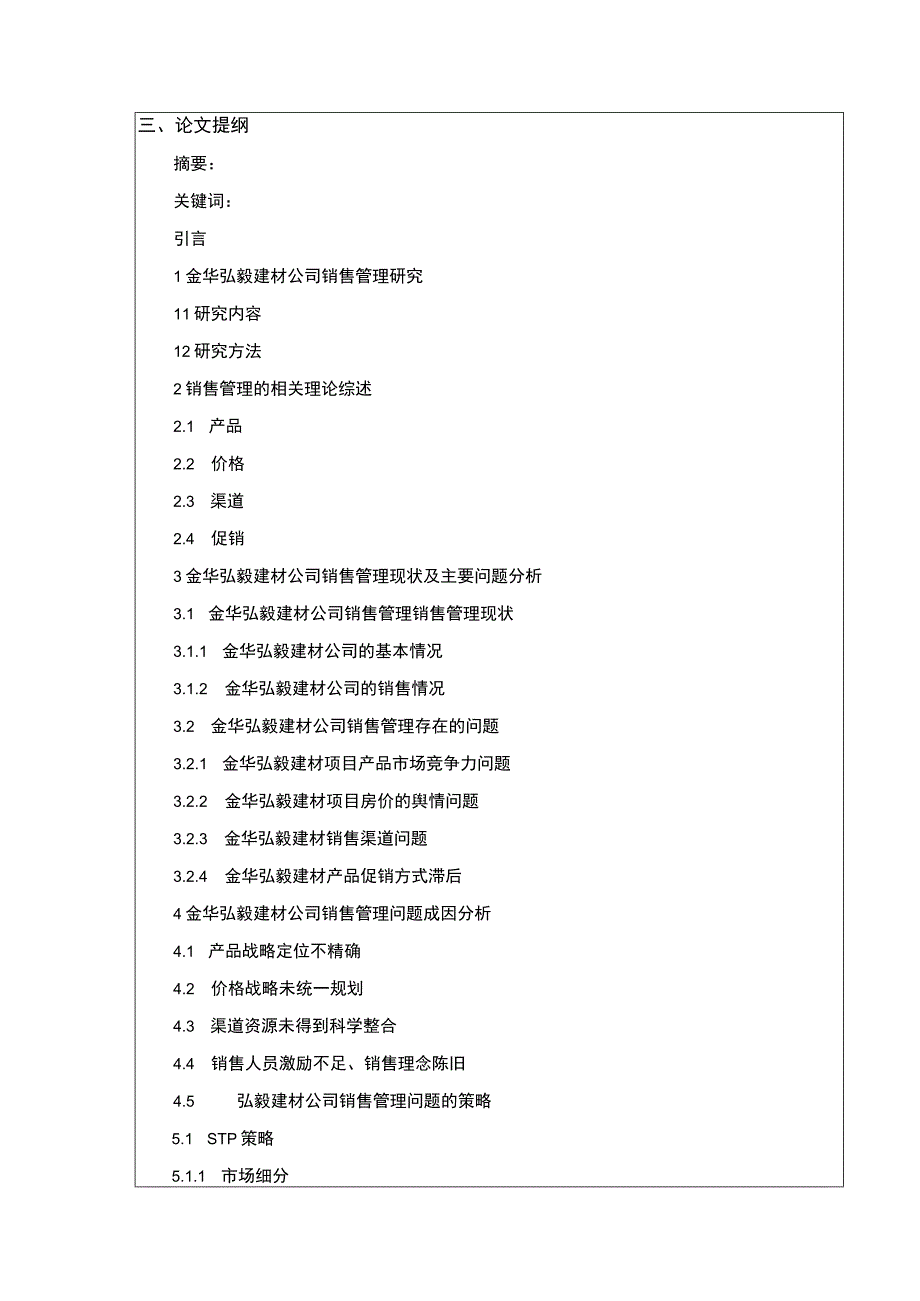 三、论文提纲

摘要：

关键词：

引言

1 金华弘毅建材公司销售管理研究

11 研究内容

12 研究方法

2 销售管理的相关理论综述

2.1 产品

2.2 价格

2.3 渠道

2.4 促销

3 金华弘毅建材公司销售管理现状及主要问题分析

3.1 金华弘毅建材公司销售管理销售管理现状

3.1.1 金华弘毅建材公司的基本情况

3.1.2 金华弘毅建材公司的销售情况

3.2 金华弘毅建材公司销售管理存在的问题

3.2.1 金华弘毅建材项目产品市场竞争力问题

3.2.2 金华弘毅建材项目房价的舆情问题

3.2.3 金华弘毅建材销售渠道问题

3.2.4 金华弘毅建材产品促销方式滞后

4 金华弘毅建材公司销售管理问题成因分析

4.1 产品战略定位不精确

4.2 价格战略未统一规划

4.3 渠道资源未得到科学整合

4.4 销售人员激励不足、销售理念陈旧

4.5 弘毅建材公司销售管理问题的策略

5.1 STP 策略

5.1.1 市场细分